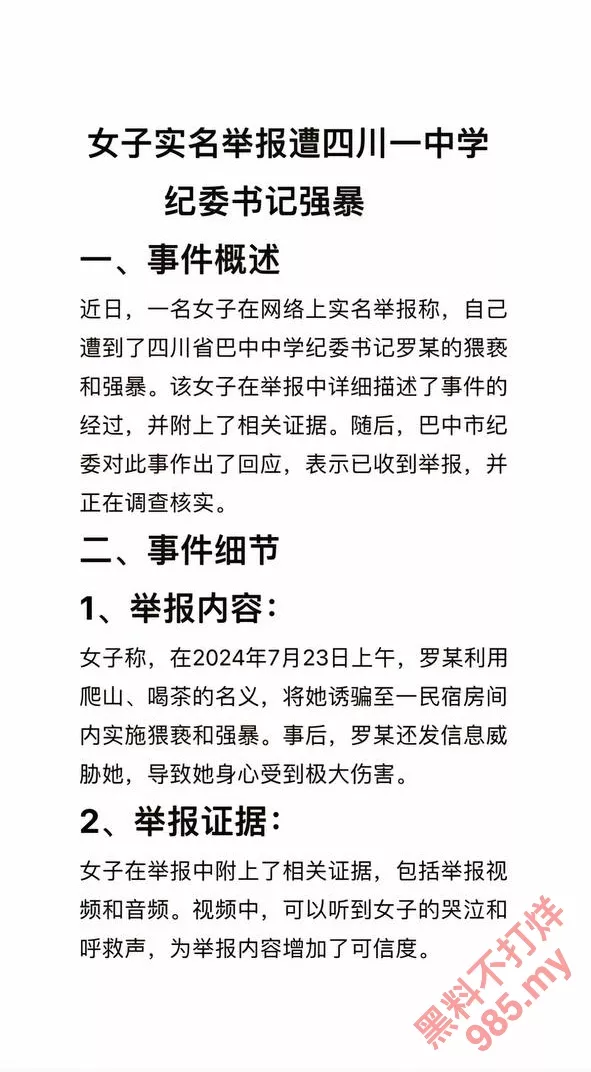 女子实名举报遭四川一中学纪委书记强暴

一、事件概述

近日，一名女子在网络上实名举报称，自己遭到了四川省巴中中学纪委书记罗某的猥亵和强暴。该女子在举报中详细描述了事件的经过，并附上了相关证据。随后，巴中市纪委对此事作出了回应，表示已收到举报，并正在调查核实。

二、事件细节

1、举报内容：

女子称，在2024年7月23日上午，罗某利用爬山、喝茶的名义，将她诱骗至一民宿房间内实施猥亵和强暴。事后，罗某还发信息威胁她，导致她身心受到极大伤害。

2、举报证据：

女子在举报中附上了相关证据，包括举报视频和音频。视频中，可以听到女子的哭泣和呼救声，为举报内容增加了可信度。

黑料不打烊
985.my